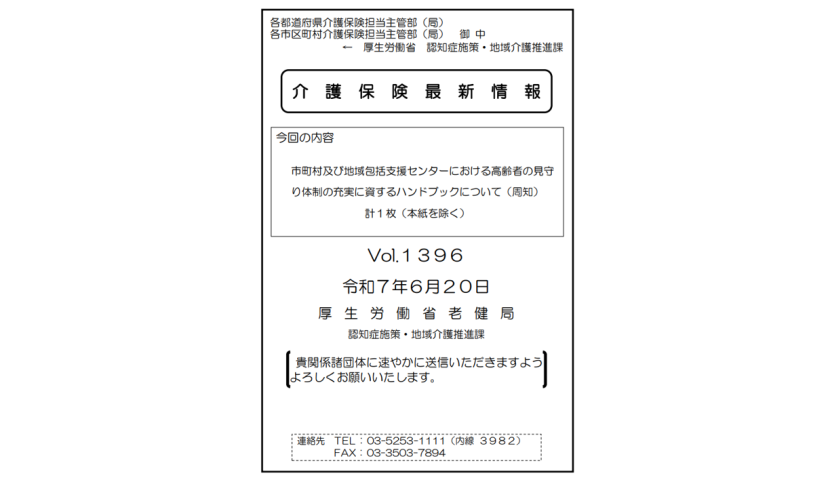 各都道府県介護保険担当主管部（局）
各市区町村介護保険担当主管部（局）　御 中
← 厚生労働省　認知症施策・地域介護推進課

介 護 保 険 最 新 情 報

今回の内容

市町村及び地域包括支援センターにおける高齢者の見守り体制の充実に資するハンドブックについて（周知）
計１枚（本紙を除く）

Vol.１３９６
令和７年６月２０日
厚 生 労 働 省 老 健 局
認知症施策・地域介護推進課

貴関係諸団体に速やかに送信いただきますようよろしくお願いいたします。

連絡先　TEL：03-5253-1111（内線 ３９８２）
FAX：03-3503-7894